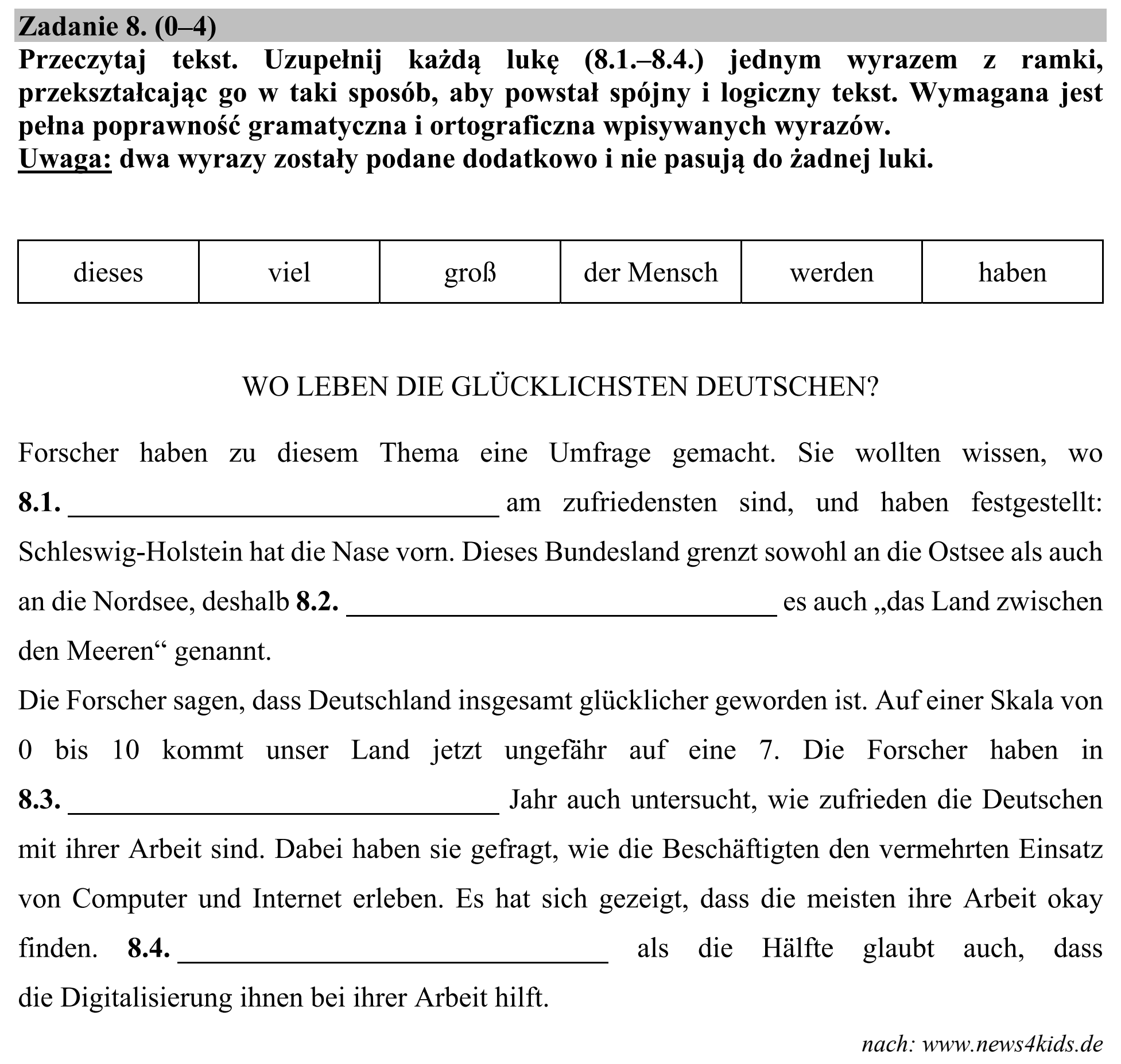 Zadanie 8. (0–4)

Przeczytaj tekst. Uzupełnij każdą lukę (8.1.–8.4.) jednym wyrazem z ramki, przekształcając go w taki sposób, aby powstał spójny i logiczny tekst. Wymagana jest pełna poprawność gramatyczna i ortograficzna wpisywanych wyrazów.
Uwaga: dwa wyrazy zostały podane dodatkowo i nie pasują do żadnej luki.

| dieses | viel | groß | der Mensch | werden | haben |
|---|---|---|---|---|---|

WO LEBEN DIE GLÜCKLICHSTEN DEUTSCHEN?

Forscher haben zu diesem Thema eine Umfrage gemacht. Sie wollten wissen, wo 8.1. ____ am zufriedensten sind, und haben festgestellt: Schleswig-Holstein hat die Nase vorn. Dieses Bundesland grenzt sowohl an die Ostsee als auch an die Nordsee, deshalb 8.2. ____ es auch „das Land zwischen den Meeren“ genannt.

Die Forscher sagen, dass Deutschland insgesamt glücklicher geworden ist. Auf einer Skala von 0 bis 10 kommt unser Land jetzt ungefähr auf eine 7. Die Forscher haben in 8.3. ____ Jahr auch untersucht, wie zufrieden die Deutschen mit ihrer Arbeit sind. Dabei haben sie gefragt, wie die Beschäftigten den vermehrten Einsatz von Computer und Internet erleben. Es hat sich gezeigt, dass die meisten ihre Arbeit okay finden. 8.4. ____ als die Hälfte glaubt auch, dass die Digitalisierung ihnen bei ihrer Arbeit hilft.

nach: www.news4kids.de